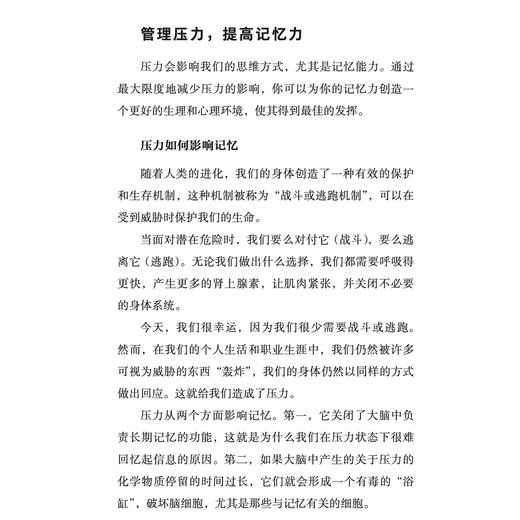 管理压力，提高记忆力

压力会影响我们的思维方式，尤其是记忆能力。通过最大限度地减少压力的影响，你可以为你的记忆力创造一个更好的生理和心理环境，使其得到最佳的发挥。

压力如何影响记忆

随着人类的进化，我们的身体创造了一种有效的保护和生存机制，这种机制被称为“战斗或逃跑机制”，可以在受到威胁时保护我们的生命。

当面对潜在危险时，我们要么对付它（战斗），要么逃离它（逃跑）。无论我们做出什么选择，我们都需要呼吸得更快，产生更多的肾上腺素，让肌肉紧张，并关闭不必要的身体系统。

今天，我们很幸运，因为我们很少需要战斗或逃跑。然而，在我们的个人生活和职业生涯中，我们仍然被许多可视为威胁的东西“轰炸”，我们的身体仍然以同样的方式做出回应。这就给我们造成了压力。

压力从两个方面影响记忆。第一，它关闭了大脑中负责长期记忆的功能，这就是为什么我们在压力状态下很难回忆起信息的原因。第二，如果大脑中产生的关于压力的化学物质停留的时间过长，它们就会形成一个有毒的“浴缸”，破坏脑细胞，尤其是那些与记忆有关的细胞。